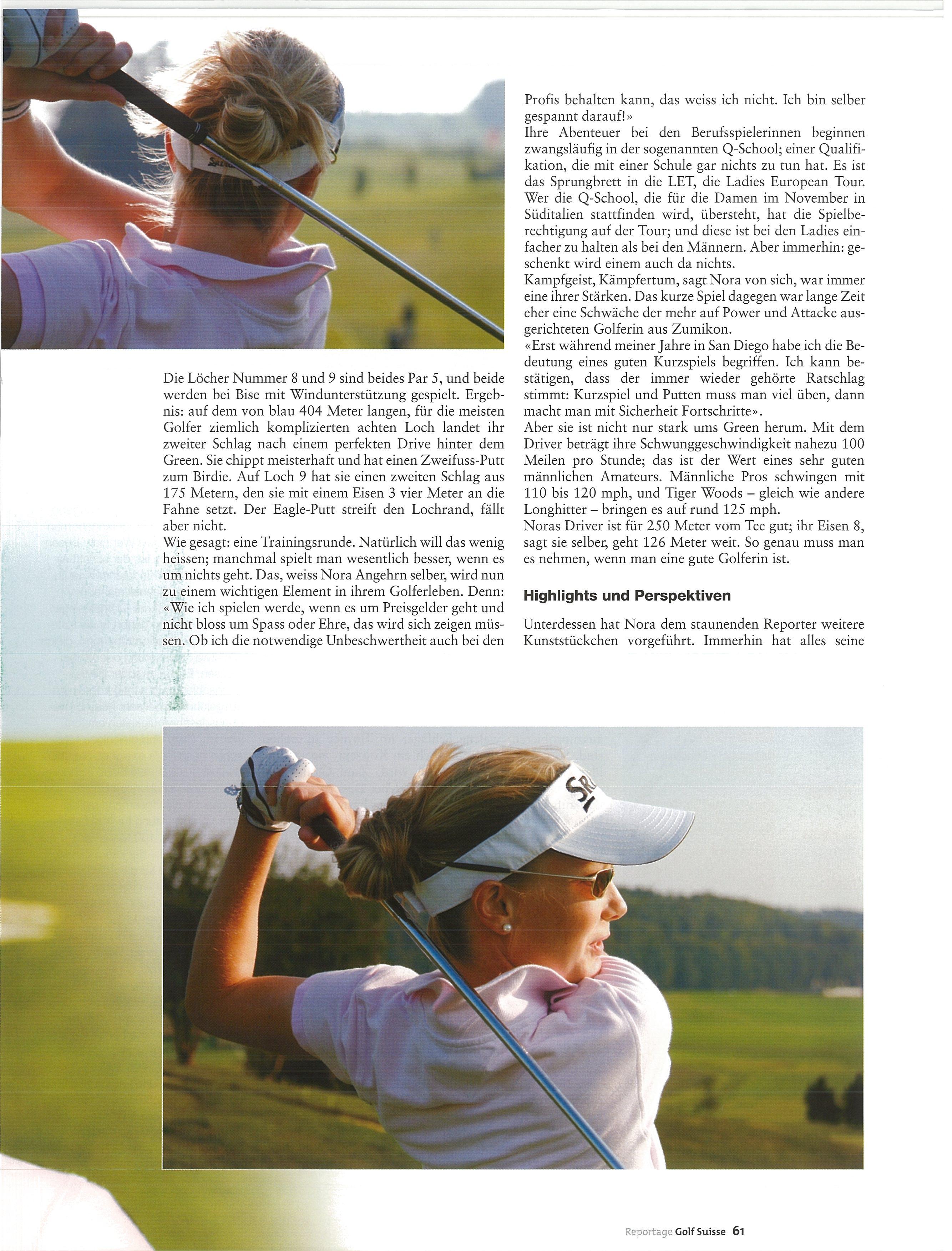 Die Löcher Nummer 8 und 9 sind beides Par 5, und beide werden bei Bise mit Windunterstützung gespielt. Ergebnis: auf dem von blau 404 Meter langen, für die meisten Golfer ziemlich komplizierten achten Loch landet ihr zweiter Schlag nach einem perfekten Drive hinter dem Green. Sie chippt meisterhaft und hat einen Zweifuss-Putt zum Birdie. Auf Loch 9 hat sie einen zweiten Schlag aus 175 Metern, den sie mit einem Eisen 3 vier Meter an die Fahne setzt. Der Eagle-Putt streift den Lochrand, fällt aber nicht.
Wie gesagt: eine Trainingsrunde. Natürlich will das wenig heissen; manchmal spielt man wesentlich besser, wenn es um nichts geht. Das, weiss Nora Angehrn selber, wird nun zu einem wichtigen Element in ihrem Golferleben. Denn: «Wie ich spielen werde, wenn es um Preisgelder geht und nicht bloss um Spass oder Ehre, das wird sich zeigen müssen. Ob ich die notwendige Unbeschwertheit auch bei den Profis behalten kann, das weiss ich nicht. Ich bin selber gespannt darauf!»
Ihre Abenteuer bei den Berufsspielerinnen beginnen zwangsläufig in der sogenannten Q-School; einer Qualifikation, die mit einer Schule gar nichts zu tun hat. Es ist das Sprungbrett in die LET, die Ladies European Tour. Wer die Q-School, die für die Damen im November in Süditalien stattfinden wird, übersteht, hat die Spielberechtigung auf der Tour; und diese ist bei den Ladies einfacher zu halten als bei den Männern. Aber immerhin: geschenkt wird einem auch da nichts.
Kampfgeist, Kämpfertum, sagt Nora von sich, war immer eine ihrer Stärken. Das kurze Spiel dagegen war lange Zeit eher eine Schwäche der mehr auf Power und Attacke ausgerichteten Golferin aus Zumikon.
«Erst während meiner Jahre in San Diego habe ich die Bedeutung eines guten Kurzspiels begriffen. Ich kann bestätigen, dass der immer wieder gehörte Ratschlag stimmt: Kurzspiel und Putten muss man viel üben, dann macht man mit Sicherheit Fortschritte».
Aber sie ist nicht nur stark ums Green herum. Mit dem Driver beträgt ihre Schwunggeschwindigkeit nahezu 100 Meilen pro Stunde; das ist der Wert eines sehr guten männlichen Amateurs. Männliche Pros schwingen mit 110 bis 120 mph, und Tiger Woods – gleich wie andere Longhitter – bringen es auf rund 125 mph.
Noras Driver ist für 250 Meter vom Tee gut; ihr Eisen 8, sagt sie selber, geht 126 Meter weit. So genau muss man es nehmen, wenn man eine gute Golferin ist.

Highlights und Perspektiven

Unterdessen hat Nora dem staunenden Reporter weitere Kunststückchen vorgeführt. Immerhin hat alles seine

Reportage Golf Suisse 61